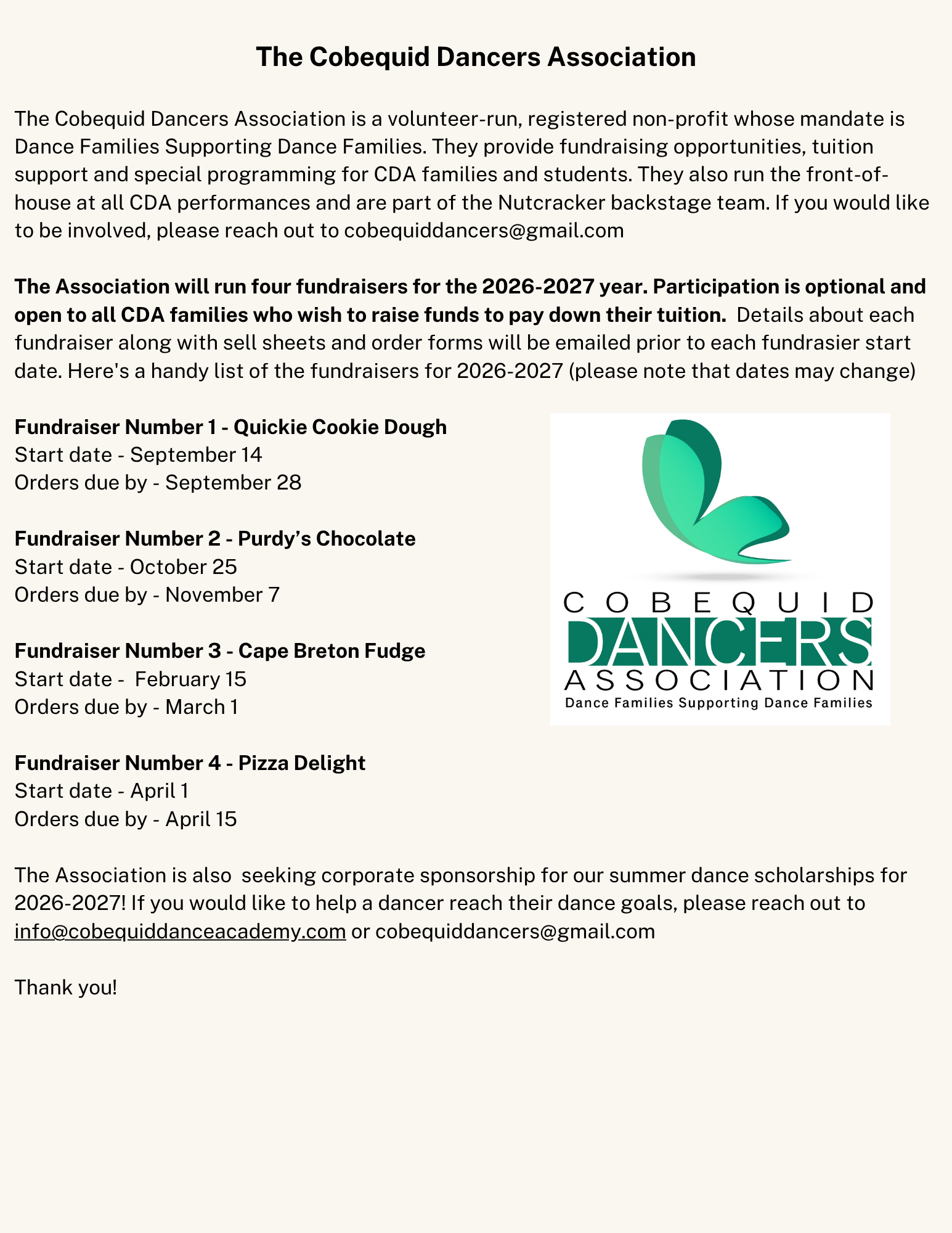 The Cobequid Dancers Association

The Cobequid Dancers Association is a volunteer-run, registered non-profit whose mandate is Dance Families Supporting Dance Families. They provide fundraising opportunities, tuition support and special programming for CDA families and students. They also run the front-of-house at all CDA performances and are part of the Nutcracker backstage team. If you would like to be involved, please reach out to cobequiddancers@gmail.com

The Association will run four fundraisers for the 2026-2027 year. Participation is optional and open to all CDA families who wish to raise funds to pay down their tuition. Details about each fundraiser along with sell sheets and order forms will be emailed prior to each fundrasier start date. Here's a handy list of the fundraisers for 2026-2027 (please note that dates may change)

Fundraiser Number 1 - Quickie Cookie Dough
Start date - September 14
Orders due by - September 28

Fundraiser Number 2 - Purdy's Chocolate
Start date - October 25
Orders due by - November 7

Fundraiser Number 3 - Cape Breton Fudge
Start date - February 15
Orders due by - March 1

Fundraiser Number 4 - Pizza Delight
Start date - April 1
Orders due by - April 15

COBEQUID
DANCERS
ASSOCIATION
Dance Families Supporting Dance Families

The Association is also seeking corporate sponsorship for our summer dance scholarships for 2026-2027! If you would like to help a dancer reach their dance goals, please reach out to info@cobequiddanceacademy.com or cobequiddancers@gmail.com

Thank you!